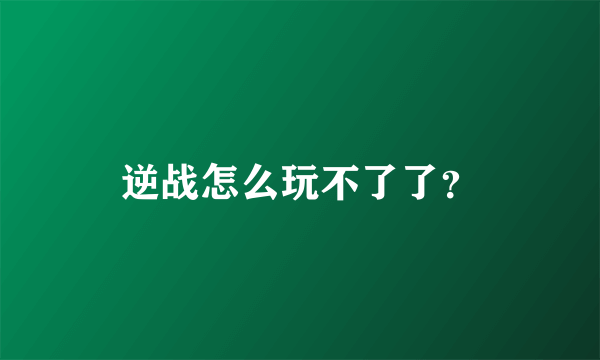 逆战怎么玩不了了?